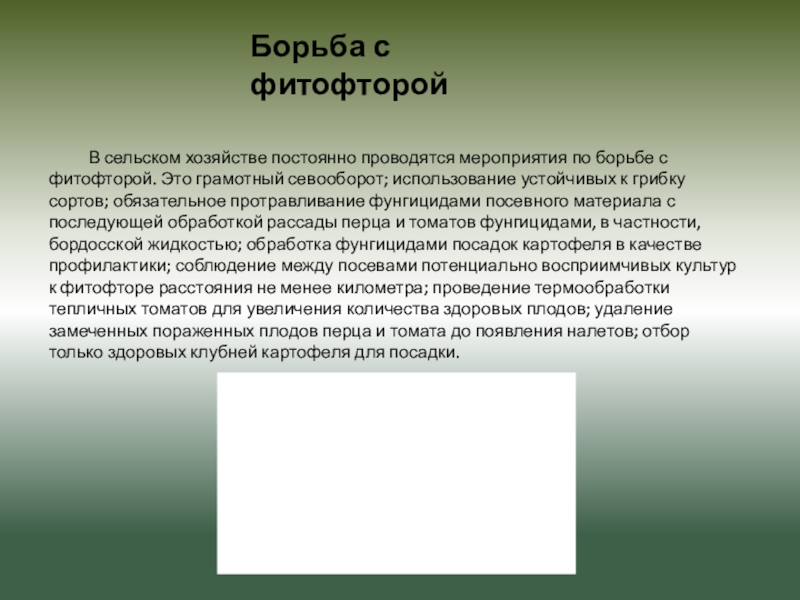 Борьба с фитофторой

В сельском хозяйстве постоянно проводятся мероприятия по борьбе с фитофторой. Это грамотный севооборот; использование устойчивых к грибку сортов; обязательное протравливание фунгицидами посевного материала с последующей обработкой рассады перца и томатов фунгицидами, в частности, бордосской жидкостью; обработка фунгицидами посадок картофеля в качестве профилактики; соблюдение между посевами потенциально восприимчивых культур к фитофторе расстояния не менее километра; проведение термообработки тепличных томатов для увеличения количества здоровых плодов; удаление замеченных пораженных плодов перца и томата до появления налетов; отбор только здоровых клубней картофеля для посадки.